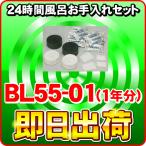 24時間風呂お手入れセット

BL55-01(1年分)

即日出荷